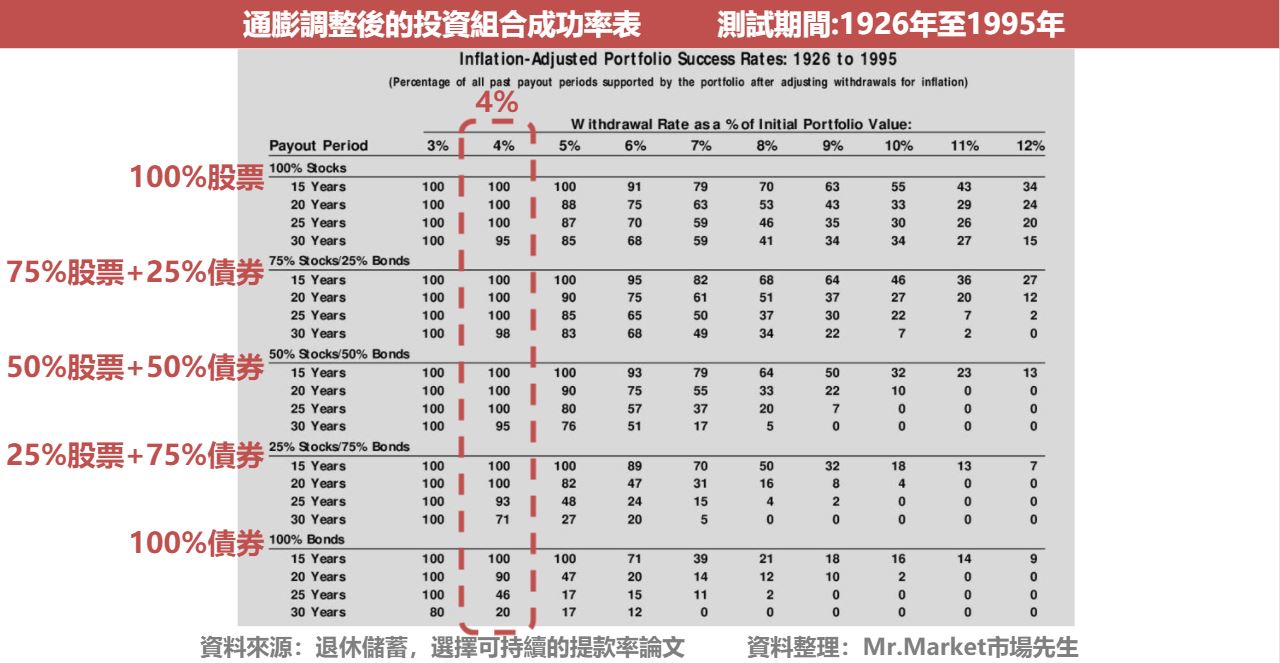 通膨調整後的投資組合成功率表　　測試期間:1926年至1995年

Inflation-Adjusted Portfolio Success Rates: 1926 to 1995

(Percentage of all past payout periods supported by the portfolio after adjusting withdrawals for inflation)

4%

Withdrawal Rate as a % of Initial Portfolio Value:

| Payout Period | 3% | 4% | 5% | 6% | 7% | 8% | 9% | 10% | 11% | 12% |
|---|---|---|---|---|---|---|---|---|---|---|
| 100% Stocks | | | | | | | | | | |
| 15 Years | 100 | 100 | 100 | 91 | 79 | 70 | 63 | 55 | 43 | 34 |
| 20 Years | 100 | 100 | 88 | 75 | 63 | 53 | 43 | 33 | 29 | 24 |
| 25 Years | 100 | 100 | 87 | 70 | 59 | 46 | 35 | 30 | 26 | 20 |
| 30 Years | 100 | 95 | 85 | 68 | 59 | 41 | 34 | 34 | 27 | 15 |
| 75% Stocks/25% Bonds | | | | | | | | | | |
| 15 Years | 100 | 100 | 100 | 95 | 82 | 68 | 64 | 46 | 36 | 27 |
| 20 Years | 100 | 100 | 90 | 75 | 61 | 51 | 37 | 27 | 20 | 12 |
| 25 Years | 100 | 100 | 85 | 65 | 50 | 37 | 30 | 22 | 7 | 2 |
| 30 Years | 100 | 98 | 83 | 68 | 49 | 34 | 22 | 7 | 2 | 0 |
| 50% Stocks/50% Bonds | | | | | | | | | | |
| 15 Years | 100 | 100 | 100 | 93 | 79 | 64 | 50 | 32 | 23 | 13 |
| 20 Years | 100 | 100 | 90 | 75 | 55 | 33 | 22 | 10 | 0 | 0 |
| 25 Years | 100 | 100 | 80 | 57 | 37 | 20 | 7 | 0 | 0 | 0 |
| 30 Years | 100 | 95 | 76 | 51 | 17 | 5 | 0 | 0 | 0 | 0 |
| 25% Stocks/75% Bonds | | | | | | | | | | |
| 15 Years | 100 | 100 | 100 | 89 | 70 | 50 | 32 | 18 | 13 | 7 |
| 20 Years | 100 | 100 | 82 | 47 | 31 | 16 | 8 | 4 | 0 | 0 |
| 25 Years | 100 | 93 | 48 | 24 | 15 | 4 | 2 | 0 | 0 | 0 |
| 30 Years | 100 | 71 | 27 | 20 | 5 | 0 | 0 | 0 | 0 | 0 |
| 100% Bonds | | | | | | | | | | |
| 15 Years | 100 | 100 | 100 | 71 | 39 | 21 | 18 | 16 | 14 | 9 |
| 20 Years | 100 | 90 | 47 | 20 | 14 | 12 | 10 | 2 | 0 | 0 |
| 25 Years | 100 | 46 | 17 | 15 | 11 | 2 | 0 | 0 | 0 | 0 |
| 30 Years | 80 | 20 | 17 | 12 | 0 | 0 | 0 | 0 | 0 | 0 |

100%股票
75%股票+25%債券
50%股票+50%債券
25%股票+75%債券
100%債券

資料來源：退休儲蓄，選擇可持續的提款率論文　　資料整理：Mr.Market市場先生